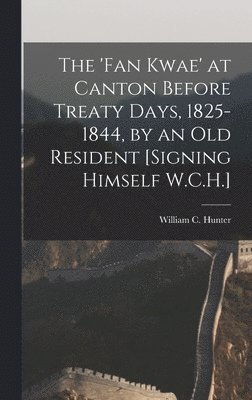 The 'Fan Kwae' at Canton Before Treaty Days, 1825-1844, by an Old Resident [Signing Himself W.C.H.]

William C. Hunter